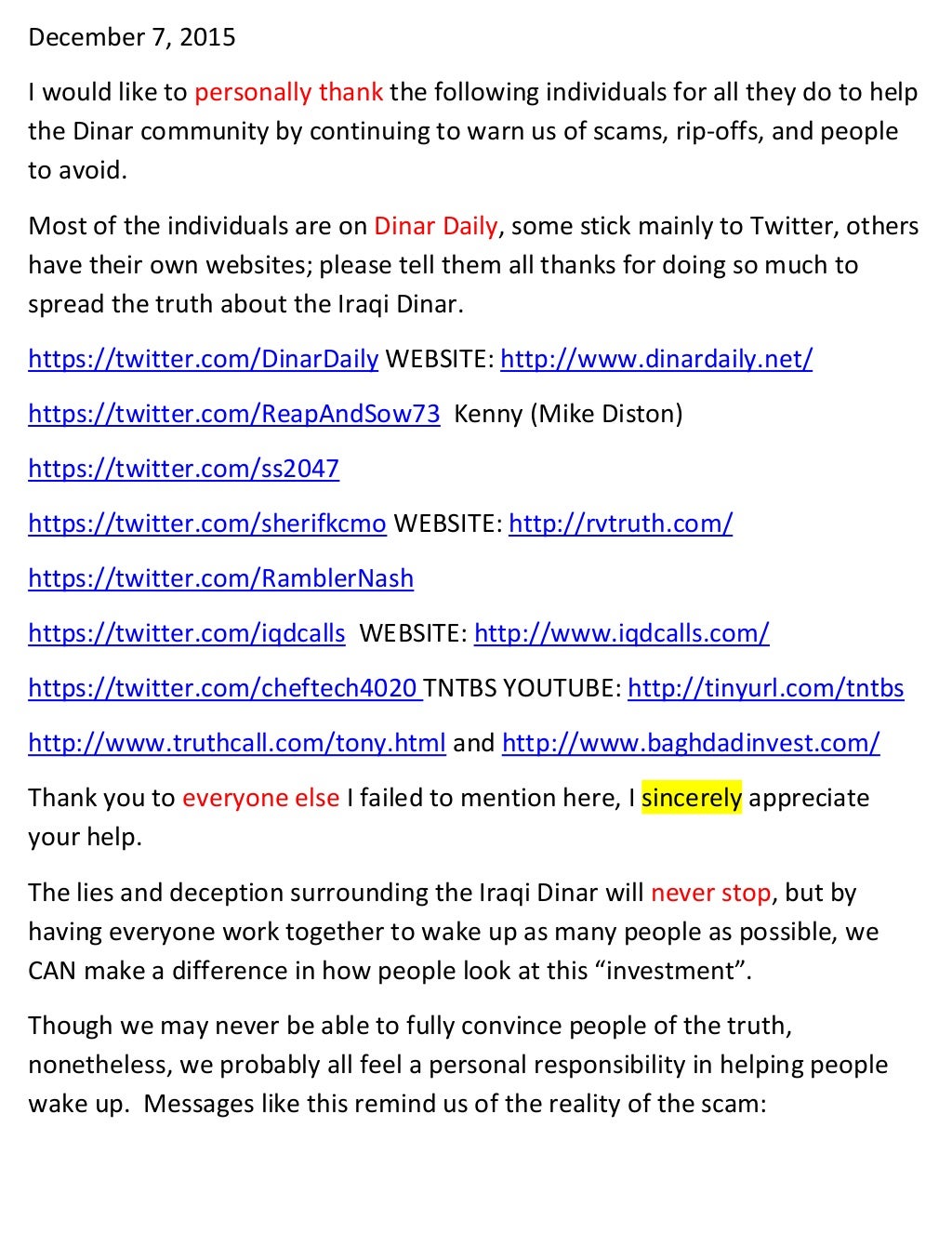 December 7, 2015

I would like to personally thank the following individuals for all they do to help the Dinar community by continuing to warn us of scams, rip-offs, and people to avoid.

Most of the individuals are on Dinar Daily, some stick mainly to Twitter, others have their own websites; please tell them all thanks for doing so much to spread the truth about the Iraqi Dinar.

https://twitter.com/DinarDaily WEBSITE: http://www.dinardaily.net/

https://twitter.com/ReapAndSow73 Kenny (Mike Diston)

https://twitter.com/ss2047

https://twitter.com/sherifkcmo WEBSITE: http://rvtruth.com/

https://twitter.com/RamblerNash

https://twitter.com/iqdcalls WEBSITE: http://www.iqdcalls.com/

https://twitter.com/cheftech4020 TNTBS YOUTUBE: http://tinyurl.com/tntbs

http://www.truthcall.com/tony.html and http://www.baghdadinvest.com/

Thank you to everyone else I failed to mention here, I sincerely appreciate your help.

The lies and deception surrounding the Iraqi Dinar will never stop, but by having everyone work together to wake up as many people as possible, we CAN make a difference in how people look at this “investment”.

Though we may never be able to fully convince people of the truth, nonetheless, we probably all feel a personal responsibility in helping people wake up. Messages like this remind us of the reality of the scam: